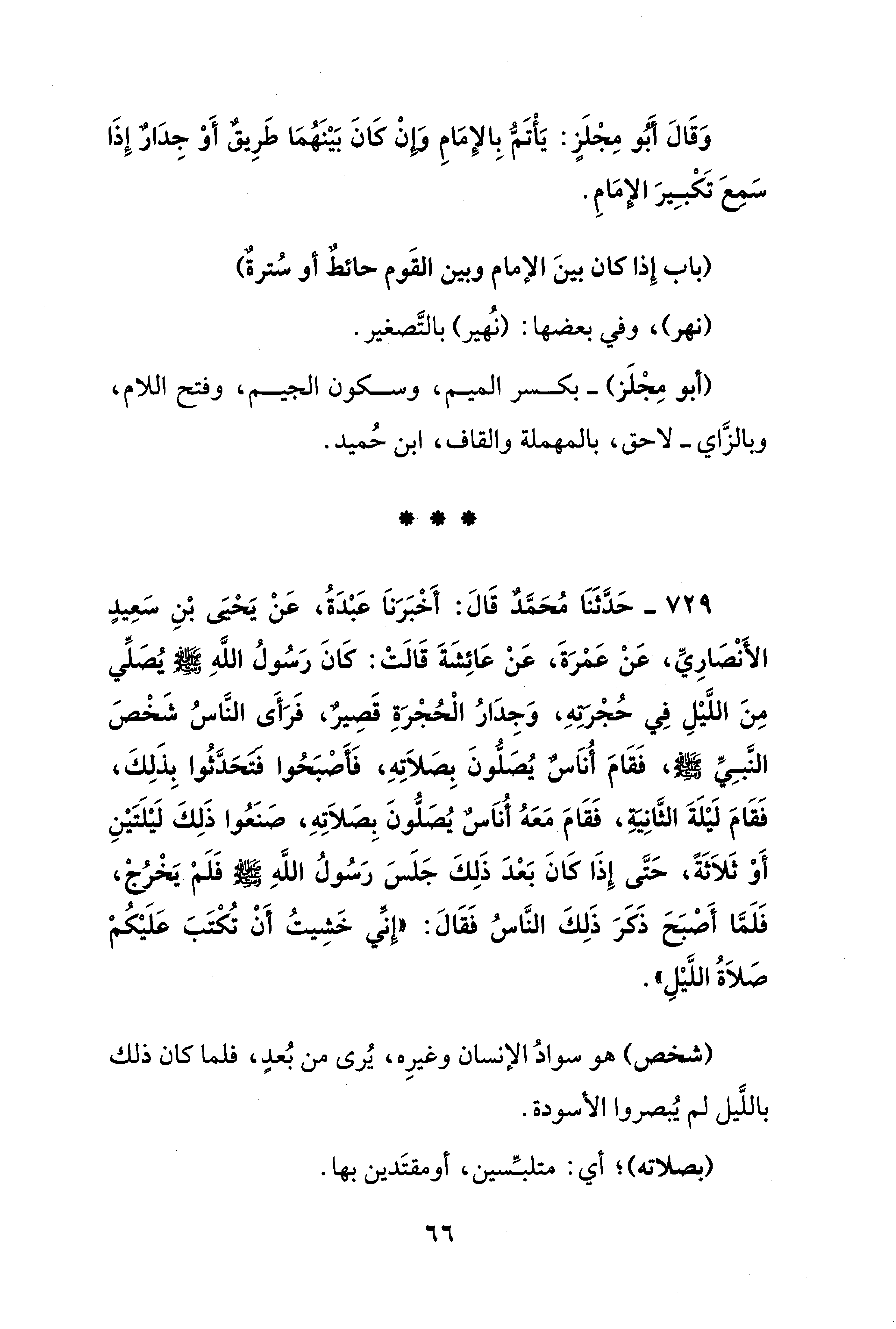 وَقَالَ أَبُو مِجْلَزٍ: يَأْتَمُّ بِالإِمَامِ وَإِنْ كَانَ بَيْنَهُمَا طَرِيقٌ أَوْ جِدَارٌ إِذَا سَمِعَ تَكْبِيرَ الإِمَامِ.

(باب إِذا كان بينَ الإمام وبين القَوم حائطٌ أو سُترةٌ)

(نهر)، وفي بعضها: (نُهير) بالتَّصغير.

(أبو مِجْلَز) ـ بكسر الميم، وسكون الجيم، وفتح اللام، وبالزَّاي ـ لاحق، بالمهملة والقاف، ابن حُميد.

* * *

٧٢٩ ـ حَدَّثَنَا مُحَمَّدٌ قَالَ: أَخْبَرَنَا عَبْدَةُ، عَنْ يَحْيَى بْنِ سَعِيدٍ الأَنْصَارِيِّ، عَنْ عَمْرَةَ، عَنْ عَائِشَةَ قَالَتْ: كَانَ رَسُولُ اللَّهِ ﷺ يُصَلِّي مِنَ اللَّيْلِ فِي حُجْرَتِهِ، وَجِدَارُ الْحُجْرَةِ قَصِيرٌ، فَرَأَى النَّاسُ شَخْصَ النَّبِيِّ ﷺ، فَقَامَ أُنَاسٌ يُصَلُّونَ بِصَلاَتِهِ، فَأَصْبَحُوا فَتَحَدَّثُوا بِذَلِكَ، فَقَامَ لَيْلَةَ الثَّانِيَةِ، فَقَامَ مَعَهُ أُنَاسٌ يُصَلُّونَ بِصَلاَتِهِ، صَنَعُوا ذَلِكَ لَيْلَتَيْنِ أَوْ ثَلاَثَةً، حَتَّى إِذَا كَانَ بَعْدَ ذَلِكَ جَلَسَ رَسُولُ اللَّهِ ﷺ فَلَمْ يَخْرُجْ، فَلَمَّا أَصْبَحَ ذَكَرَ ذَلِكَ النَّاسُ فَقَالَ: «إِنِّي خَشِيتُ أَنْ تُكْتَبَ عَلَيْكُمْ صَلاَةُ اللَّيْلِ».

(شخص) هو سوادُ الإنسان وغيرِه، يُرى من بُعدٍ، فلما كان ذلك باللَّيل لم يُبصروا الأسودة.

(بصلاته)؛ أي: متلبِّسين، أومقتَدين بها.

٦٦